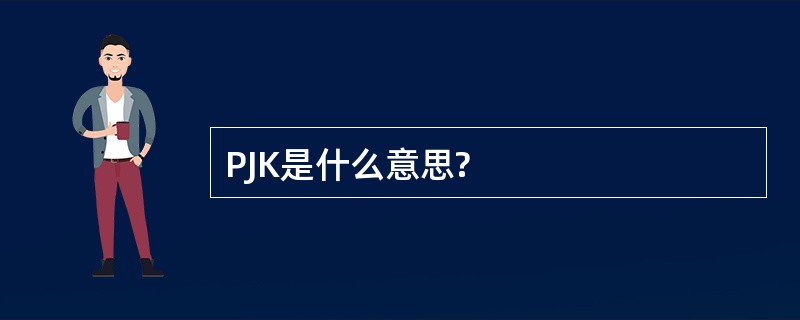 PJK是什么意思?